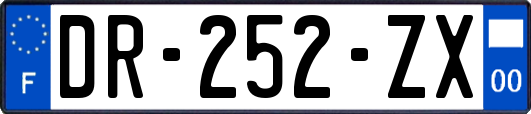 F
DR-252-ZX
00